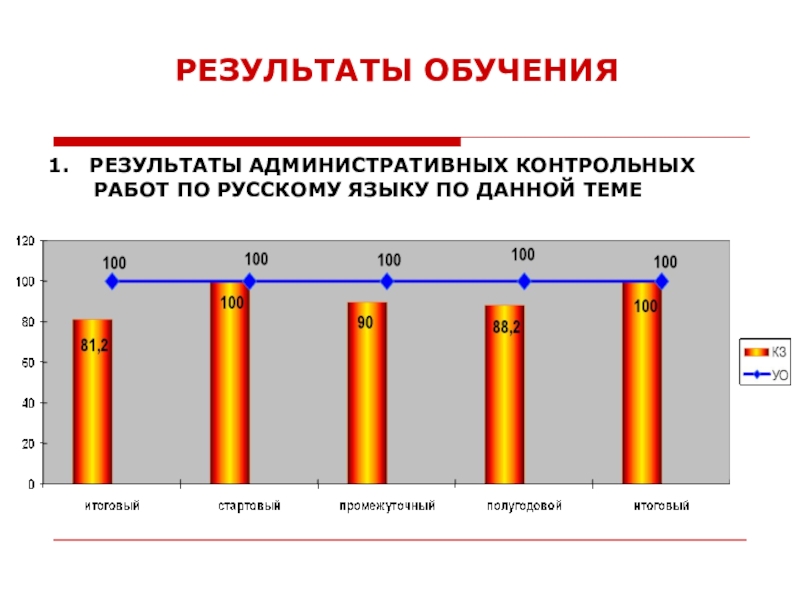 РЕЗУЛЬТАТЫ ОБУЧЕНИЯ

1. РЕЗУЛЬТАТЫ АДМИНИСТРАТИВНЫХ КОНТРОЛЬНЫХ РАБОТ ПО РУССКОМУ ЯЗЫКУ ПО ДАННОЙ ТЕМЕ

120
100
80
60
40
20
0

100
100
100
100
100

81,2
100
90
88,2
100

итоговый
стартовый
промежуточный
полугодовой
итоговый

КЗ
УО